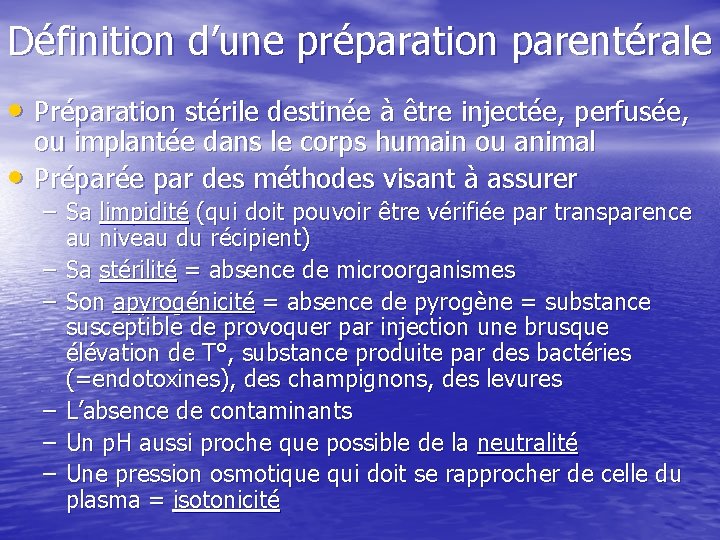 Définition d'une préparation parentérale

• Préparation stérile destinée à être injectée, perfusée, ou implantée dans le corps humain ou animal
• Préparée par des méthodes visant à assurer
– Sa limpidité (qui doit pouvoir être vérifiée par transparence au niveau du récipient)
– Sa stérilité = absence de microorganismes
– Son apyrogénicité = absence de pyrogène = substance susceptible de provoquer par injection une brusque élévation de T°, substance produite par des bactéries (=endotoxines), des champignons, des levures
– L'absence de contaminants
– Un pH aussi proche que possible de la neutralité
– Une pression osmotique qui doit se rapprocher de celle du plasma = isotonicité